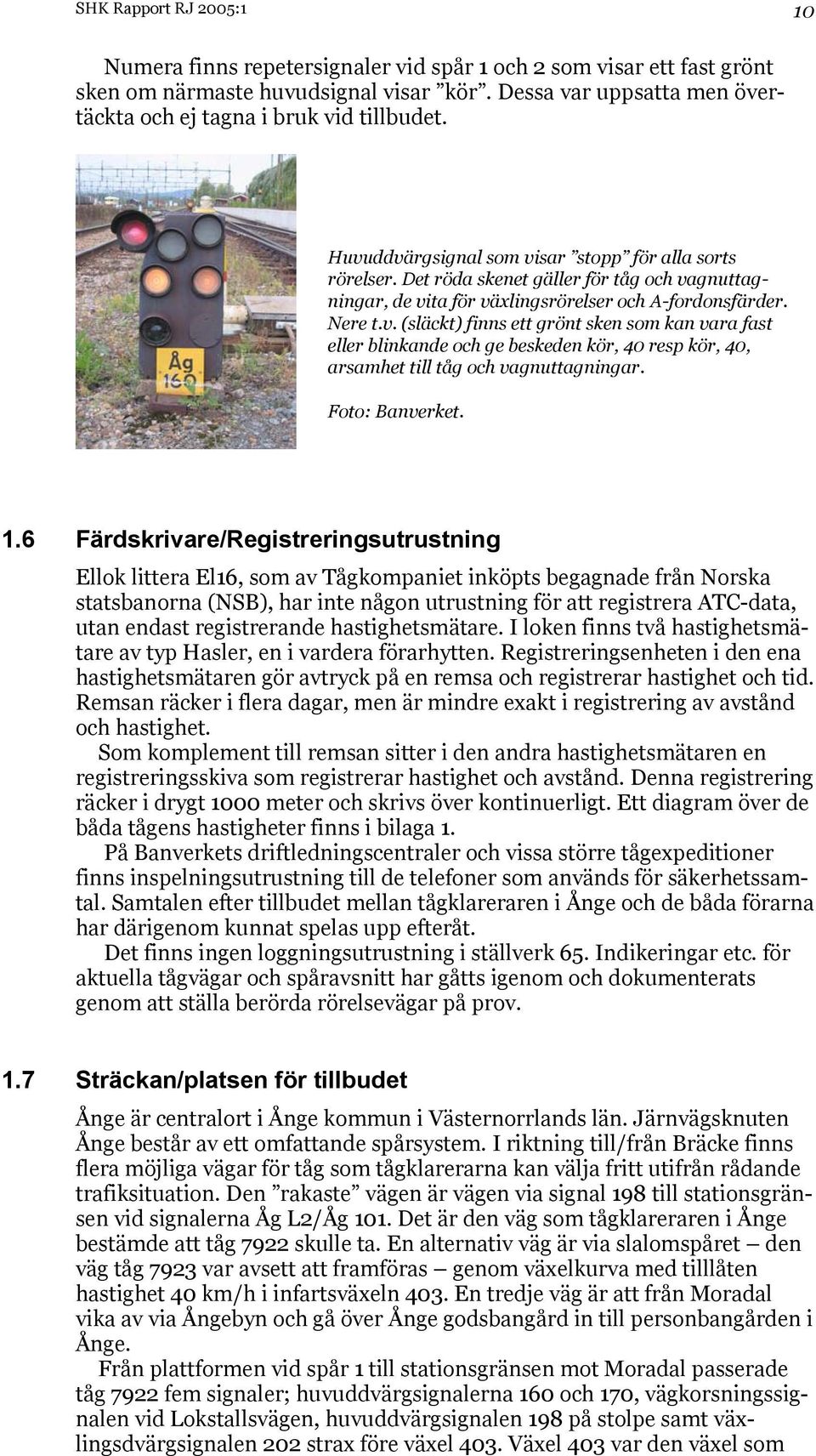 SHK Rapport RJ 2005:1

10

Numera finns repetersignaler vid spår 1 och 2 som visar ett fast grönt sken om närmaste huvudsignal visar ”kör”. Dessa var uppsatta men övertäckta och ej tagna i bruk vid tillbudet.

Åg 160

Huvuddvärgsignal som visar ”stopp” för alla sorts rörelser. Det röda skenet gäller för tåg och vagnuttagningar, de vita för växlingsrörelser och A-fordonsfärder. Nere t.v. (släckt) finns ett grönt sken som kan vara fast eller blinkande och ge beskeden kör, 40 resp kör, 40, arsamhet till tåg och vagnuttagningar.

Foto: Banverket.

1.6 Färdskrivare/Registreringsutrustning

Ellok littera El16, som av Tågkompaniet inköpts begagnade från Norska statsbanorna (NSB), har inte någon utrustning för att registrera ATC-data, utan endast registrerande hastighetsmätare. I loken finns två hastighetsmätare av typ Hasler, en i vardera förarhytten. Registreringsenheten i den ena hastighetsmätaren gör avtryck på en remsa och registrerar hastighet och tid. Remsan räcker i flera dagar, men är mindre exakt i registrering av avstånd och hastighet.

Som komplement till remsan sitter i den andra hastighetsmätaren en registreringsskiva som registrerar hastighet och avstånd. Denna registrering räcker i drygt 1000 meter och skrivs över kontinuerligt. Ett diagram över de båda tågens hastigheter finns i bilaga 1.

På Banverkets driftledningscentraler och vissa större tågexpeditioner finns inspelningsutrustning till de telefoner som används för säkerhetssamtal. Samtalen efter tillbudet mellan tågklareraren i Ånge och de båda förarna har därigenom kunnat spelas upp efteråt.

Det finns ingen loggningsutrustning i ställverk 65. Indikeringar etc. för aktuella tågvägar och spåravsnitt har gåtts igenom och dokumenterats genom att ställa berörda rörelsevägar på prov.

1.7 Sträckan/platsen för tillbudet

Ånge är centralort i Ånge kommun i Västernorrlands län. Järnvägsknuten Ånge består av ett omfattande spårsystem. I riktning till/från Bräcke finns flera möjliga vägar för tåg som tågklarerarna kan välja fritt utifrån rådande trafiksituation. Den ”rakaste” vägen är vägen via signal 198 till stationsgränsen vid signalerna Åg L2/Åg 101. Det är den väg som tågklareraren i Ånge bestämde att tåg 7922 skulle ta. En alternativ väg är via slalomspåret – den väg tåg 7923 var avsett att framföras – genom växelkurva med tilllåten hastighet 40 km/h i infartsväxeln 403. En tredje väg är att från Moradal vika av via Ångebyn och gå över Ånge godsbangård in till personbangården i Ånge.

Från plattformen vid spår 1 till stationsgränsen mot Moradal passerade tåg 7922 fem signaler; huvuddvärgsignalerna 160 och 170, vägkorsningssignalen vid Lokstallsvägen, huvuddvärgsignalen 198 på stolpe samt växlingsdvärgsignalen 202 strax före växel 403. Växel 403 var den växel som